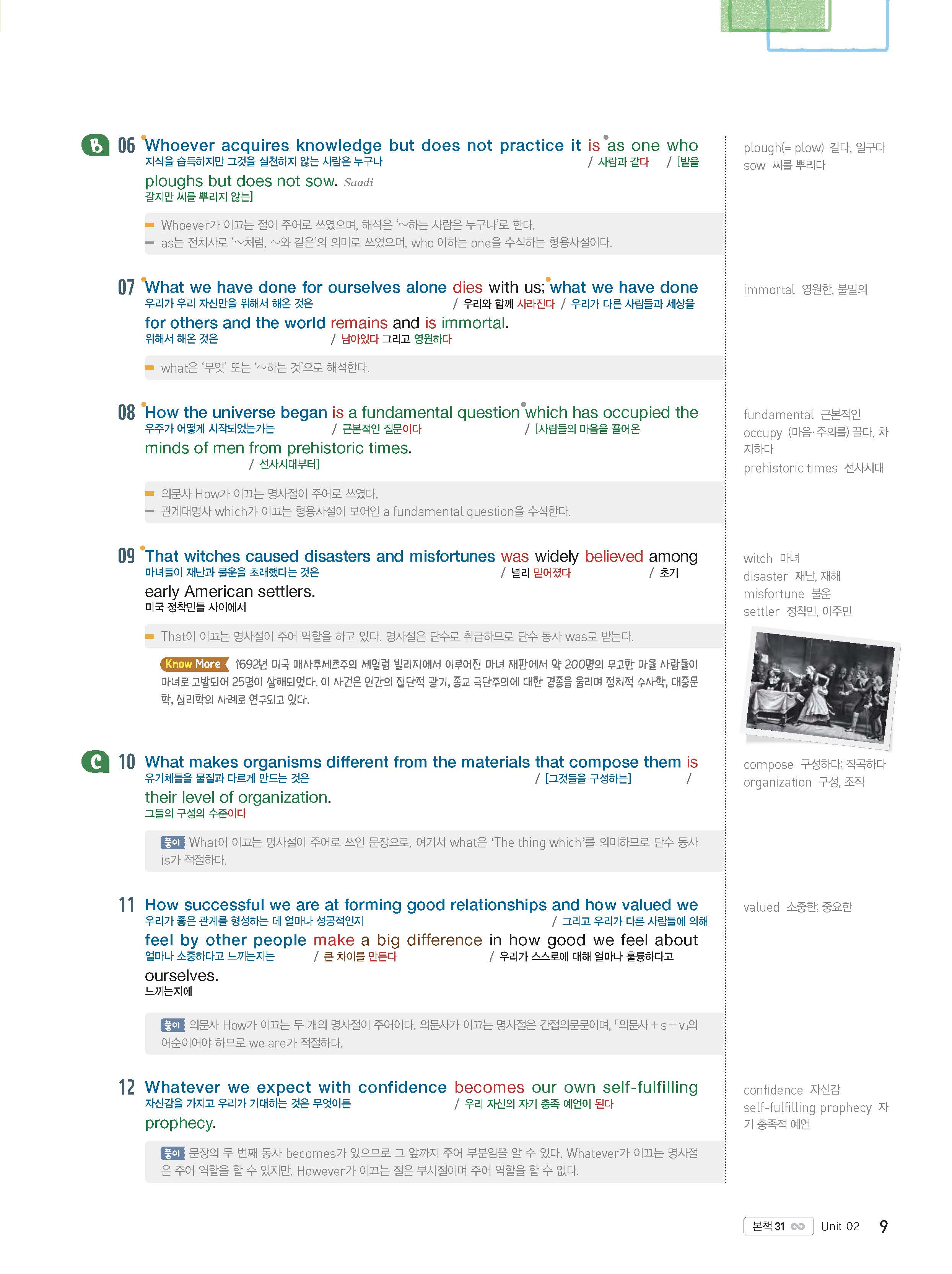 B 06 Whoever acquires knowledge but does not practice it is as one who ploughs but does not sow. Saadi
지식을 습득하지만 그것을 실천하지 않는 사람은 누구나 / 사람과 같다 / [밭을 갈지만 씨를 뿌리지 않는]

Whoever가 이끄는 절이 주어로 쓰였으며, 해석은 '~하는 사람은 누구나'로 한다.
as는 전치사로 '~처럼, ~와 같은'의 의미로 쓰였으며, who 이하는 one을 수식하는 형용사절이다.

plough(= plow) 갈다, 일구다
sow 씨를 뿌리다

07 What we have done for ourselves alone dies with us; what we have done for others and the world remains and is immortal.
우리가 우리 자신만을 위해서 해온 것은 / 우리와 함께 사라진다 / 우리가 다른 사람들과 세상을 위해서 해온 것은 / 남아있다 그리고 영원하다

what은 '무엇' 또는 '~하는 것'으로 해석한다.

immortal 영원한, 불멸의

08 How the universe began is a fundamental question which has occupied the minds of men from prehistoric times.
우주가 어떻게 시작되었는가는 / 근본적인 질문이다 / [사람들의 마음을 끌어온 / 선사시대부터]

의문사 How가 이끄는 명사절이 주어로 쓰였다.
관계대명사 which가 이끄는 형용사절이 보어인 a fundamental question을 수식한다.

fundamental 근본적인
occupy (마음·주의를) 끌다, 차지하다
prehistoric times 선사시대

09 That witches caused disasters and misfortunes was widely believed among early American settlers.
마녀들이 재난과 불운을 초래했다는 것은 / 널리 믿어졌다 / 초기 미국 정착민들 사이에서

That이 이끄는 명사절이 주어 역할을 하고 있다. 명사절은 단수로 취급하므로 단수 동사 was로 받는다.

Know More 1692년 미국 매사추세츠주의 세일럼 빌리지에서 이루어진 마녀 재판에서 약 200명의 무고한 마을 사람들이 마녀로 고발되어 25명이 살해되었다. 이 사건은 인간의 집단적 광기, 종교 극단주의에 대한 경종을 울리며 정치적 수사학, 대중문학, 심리학의 사례로 연구되고 있다.

witch 마녀
disaster 재난, 재해
misfortune 불운
settler 정착민, 이주민

C 10 What makes organisms different from the materials that compose them is their level of organization.
유기체들을 물질과 다르게 만드는 것은 / [그것들을 구성하는] / 그들의 구성의 수준이다

풀이 What이 이끄는 명사절이 주어로 쓰인 문장으로, 여기서 what은 'The thing which'를 의미하므로 단수 동사 is가 적절하다.

compose 구성하다; 작곡하다
organization 구성, 조직

11 How successful we are at forming good relationships and how valued we feel by other people make a big difference in how good we feel about ourselves.
우리가 좋은 관계를 형성하는 데 얼마나 성공적인지 / 그리고 우리가 다른 사람들에 의해 얼마나 소중하다고 느끼는지는 / 큰 차이를 만든다 / 우리가 스스로에 대해 얼마나 훌륭하다고 느끼는지에

풀이 의문사 How가 이끄는 두 개의 명사절이 주어이다. 의문사가 이끄는 명사절은 간접의문문이며, 「의문사+s+v」의 어순이어야 하므로 we are가 적절하다.

valued 소중한; 중요한

12 Whatever we expect with confidence becomes our own self-fulfilling prophecy.
자신감을 가지고 우리가 기대하는 것은 무엇이든 / 우리 자신의 자기 충족 예언이 된다

풀이 문장의 두 번째 동사 becomes가 있으므로 그 앞까지 주어 부분임을 알 수 있다. Whatever가 이끄는 명사절은 주어 역할을 할 수 있지만, However가 이끄는 절은 부사절이며 주어 역할을 할 수 없다.

confidence 자신감
self-fulfilling prophecy 자기 충족적 예언

본책 31 Unit 02 9